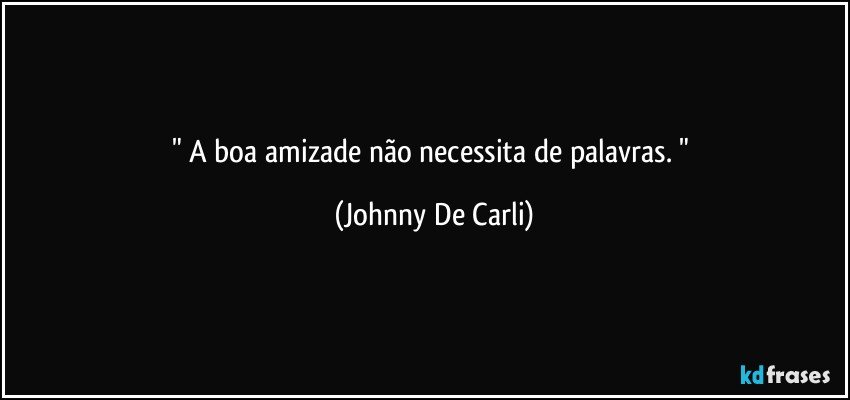 " A boa amizade não necessita de palavras. "

(Johnny De Carli)

kdfrases